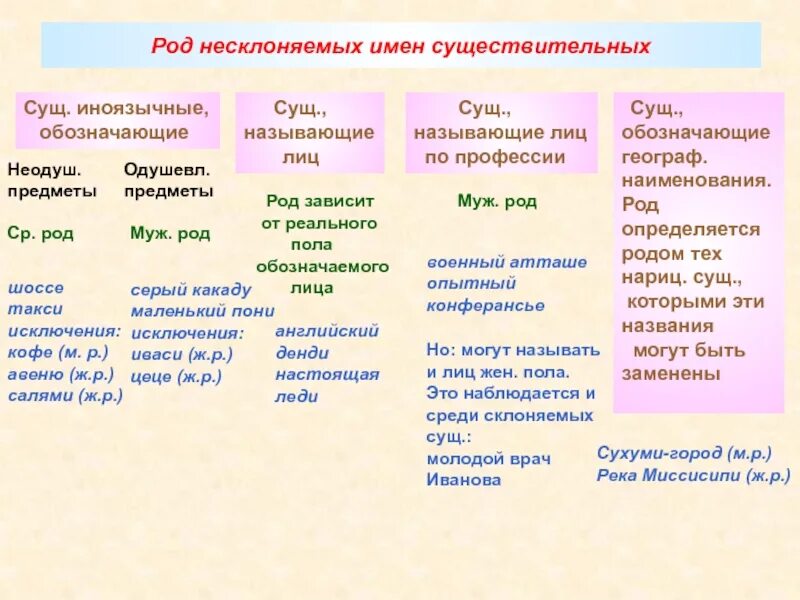 Род несклоняемых имен существительных

Сущ. иноязычные, обозначающие

Неодуш. предметы

Ср. род

шоссе
такси
исключения:
кофе (м. р.)
авеню (ж.р.)
салями (ж.р.)

Одушевл. предметы

Муж. род

серый какаду
маленький пони
исключения:
иваси (ж.р.)
цеце (ж.р.)

Сущ., называющие лиц

Род зависит от реального пола обозначаемого лица

английский денди
настоящая леди

Сущ., называющие лиц по профессии

Муж. род

военный атташе
опытный конферансье

Но: могут называть и лиц жен. пола. Это наблюдается и среди склоняемых сущ.:
молодой врач Иванова

Сущ., обозначающие географ. наименования. Род определяется родом тех нариц. сущ., которыми эти названия могут быть заменены

Сухуми-город (м.р.)
Река Миссисипи (ж.р.)